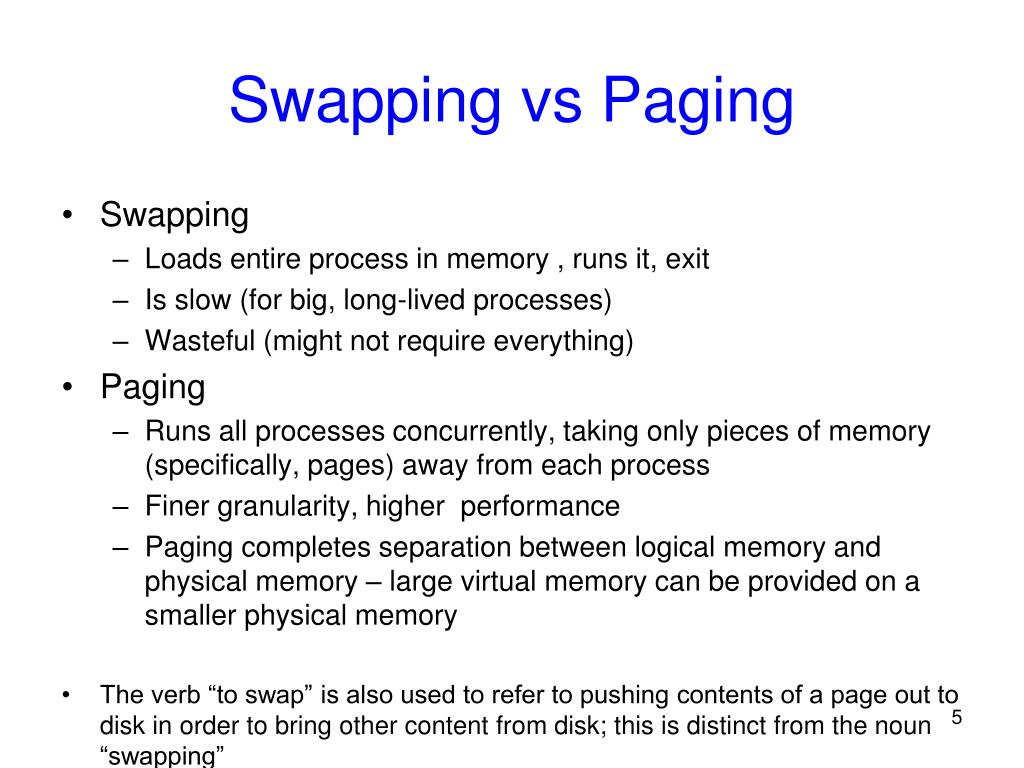 Swapping vs Paging

• Swapping
– Loads entire process in memory , runs it, exit
– Is slow (for big, long-lived processes)
– Wasteful (might not require everything)

• Paging
– Runs all processes concurrently, taking only pieces of memory (specifically, pages) away from each process
– Finer granularity, higher performance
– Paging completes separation between logical memory and physical memory – large virtual memory can be provided on a smaller physical memory

• The verb “to swap” is also used to refer to pushing contents of a page out to disk in order to bring other content from disk; this is distinct from the noun “swapping”

5